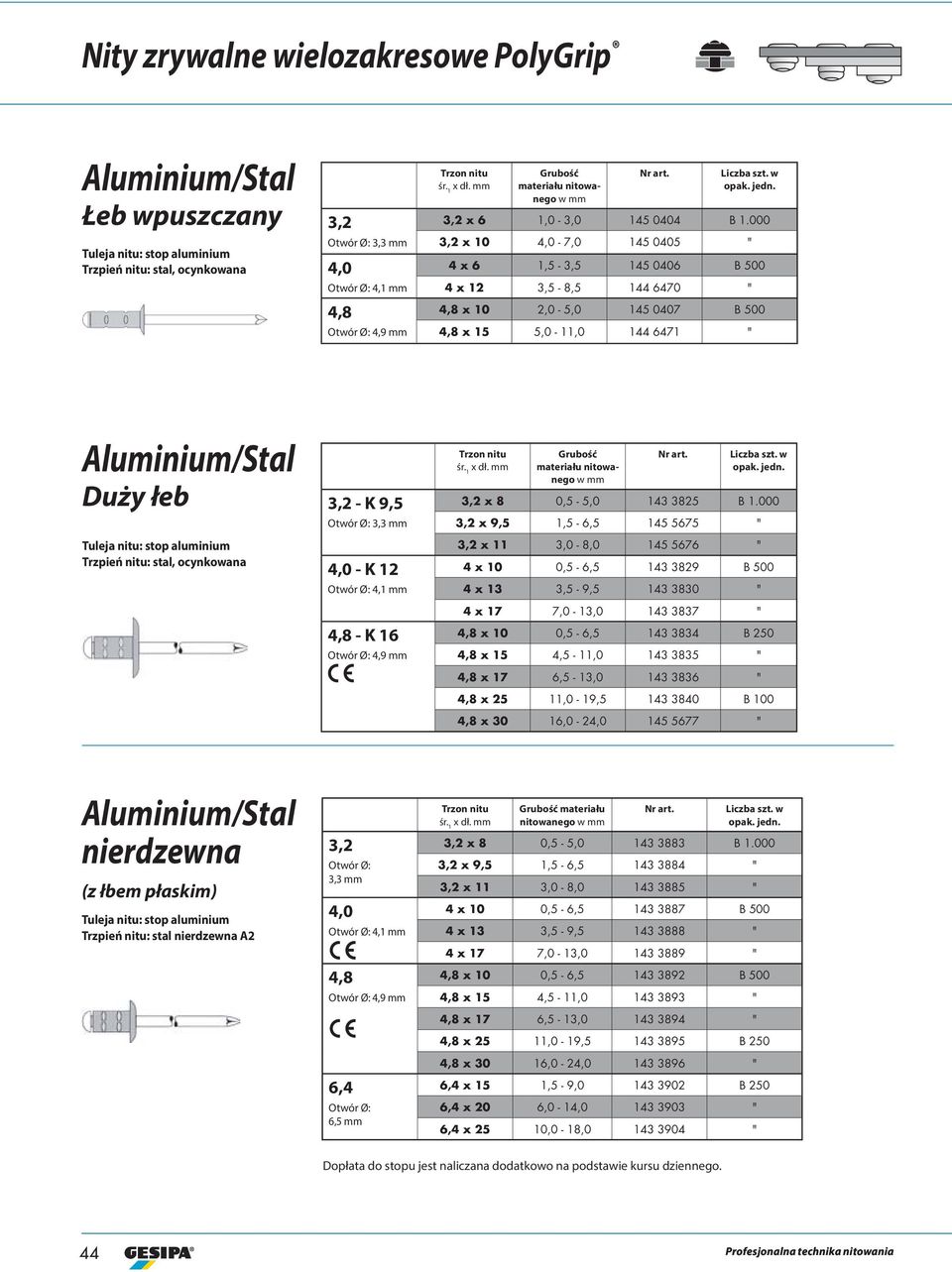 Nity zrywalne wielozakresowe PolyGrip®

Aluminium/Stal
Łeb wpuszczany

Tuleja nitu: stop aluminium
Trzpień nitu: stal, ocynkowana

| | Trzon nitu śr.$_1$ x dł. mm | Grubość materiału nitowanego w mm | Nr art. | Liczba szt. w opak. jedn. |
|---|---|---|---|---|
| 3,2 | 3,2 x 6 | 1,0 - 3,0 | 145 0404 | B 1.000 |
| Otwór Ø: 3,3 mm | 3,2 x 10 | 4,0 - 7,0 | 145 0405 | " |
| 4,0 | 4 x 6 | 1,5 - 3,5 | 145 0406 | B 500 |
| Otwór Ø: 4,1 mm | 4 x 12 | 3,5 - 8,5 | 144 6470 | " |
| 4,8 | 4,8 x 10 | 2,0 - 5,0 | 145 0407 | B 500 |
| Otwór Ø: 4,9 mm | 4,8 x 15 | 5,0 - 11,0 | 144 6471 | " |

Aluminium/Stal
Duży łeb

Tuleja nitu: stop aluminium
Trzpień nitu: stal, ocynkowana

| | Trzon nitu śr.$_1$ x dł. mm | Grubość materiału nitowanego w mm | Nr art. | Liczba szt. w opak. jedn. |
|---|---|---|---|---|
| 3,2 - K 9,5 | 3,2 x 8 | 0,5 - 5,0 | 143 3825 | B 1.000 |
| Otwór Ø: 3,3 mm | 3,2 x 9,5 | 1,5 - 6,5 | 145 5675 | " |
| | 3,2 x 11 | 3,0 - 8,0 | 145 5676 | " |
| 4,0 - K 12 | 4 x 10 | 0,5 - 6,5 | 143 3829 | B 500 |
| Otwór Ø: 4,1 mm | 4 x 13 | 3,5 - 9,5 | 143 3830 | " |
| | 4 x 17 | 7,0 - 13,0 | 143 3837 | " |
| 4,8 - K 16 | 4,8 x 10 | 0,5 - 6,5 | 143 3834 | B 250 |
| Otwór Ø: 4,9 mm | 4,8 x 15 | 4,5 - 11,0 | 143 3835 | " |
| CE | 4,8 x 17 | 6,5 - 13,0 | 143 3836 | " |
| | 4,8 x 25 | 11,0 - 19,5 | 143 3840 | B 100 |
| | 4,8 x 30 | 16,0 - 24,0 | 145 5677 | " |

Aluminium/Stal
nierdzewna

(z łbem płaskim)

Tuleja nitu: stop aluminium
Trzpień nitu: stal nierdzewna A2

| | Trzon nitu śr.$_1$ x dł. mm | Grubość materiału nitowanego w mm | Nr art. | Liczba szt. w opak. jedn. |
|---|---|---|---|---|
| 3,2 | 3,2 x 8 | 0,5 - 5,0 | 143 3883 | B 1.000 |
| Otwór Ø: 3,3 mm | 3,2 x 9,5 | 1,5 - 6,5 | 143 3884 | " |
| | 3,2 x 11 | 3,0 - 8,0 | 143 3885 | " |
| 4,0 | 4 x 10 | 0,5 - 6,5 | 143 3887 | B 500 |
| Otwór Ø: 4,1 mm | 4 x 13 | 3,5 - 9,5 | 143 3888 | " |
| CE | 4 x 17 | 7,0 - 13,0 | 143 3889 | " |
| 4,8 | 4,8 x 10 | 0,5 - 6,5 | 143 3892 | B 500 |
| Otwór Ø: 4,9 mm | 4,8 x 15 | 4,5 - 11,0 | 143 3893 | " |
| CE | 4,8 x 17 | 6,5 - 13,0 | 143 3894 | " |
| | 4,8 x 25 | 11,0 - 19,5 | 143 3895 | B 250 |
| | 4,8 x 30 | 16,0 - 24,0 | 143 3896 | " |
| 6,4 | 6,4 x 15 | 1,5 - 9,0 | 143 3902 | B 250 |
| Otwór Ø: 6,5 mm | 6,4 x 20 | 6,0 - 14,0 | 143 3903 | " |
| | 6,4 x 25 | 10,0 - 18,0 | 143 3904 | " |

Dopłata do stopu jest naliczana dodatkowo na podstawie kursu dziennego.

44 GESIPA® Profesjonalna technika nitowania